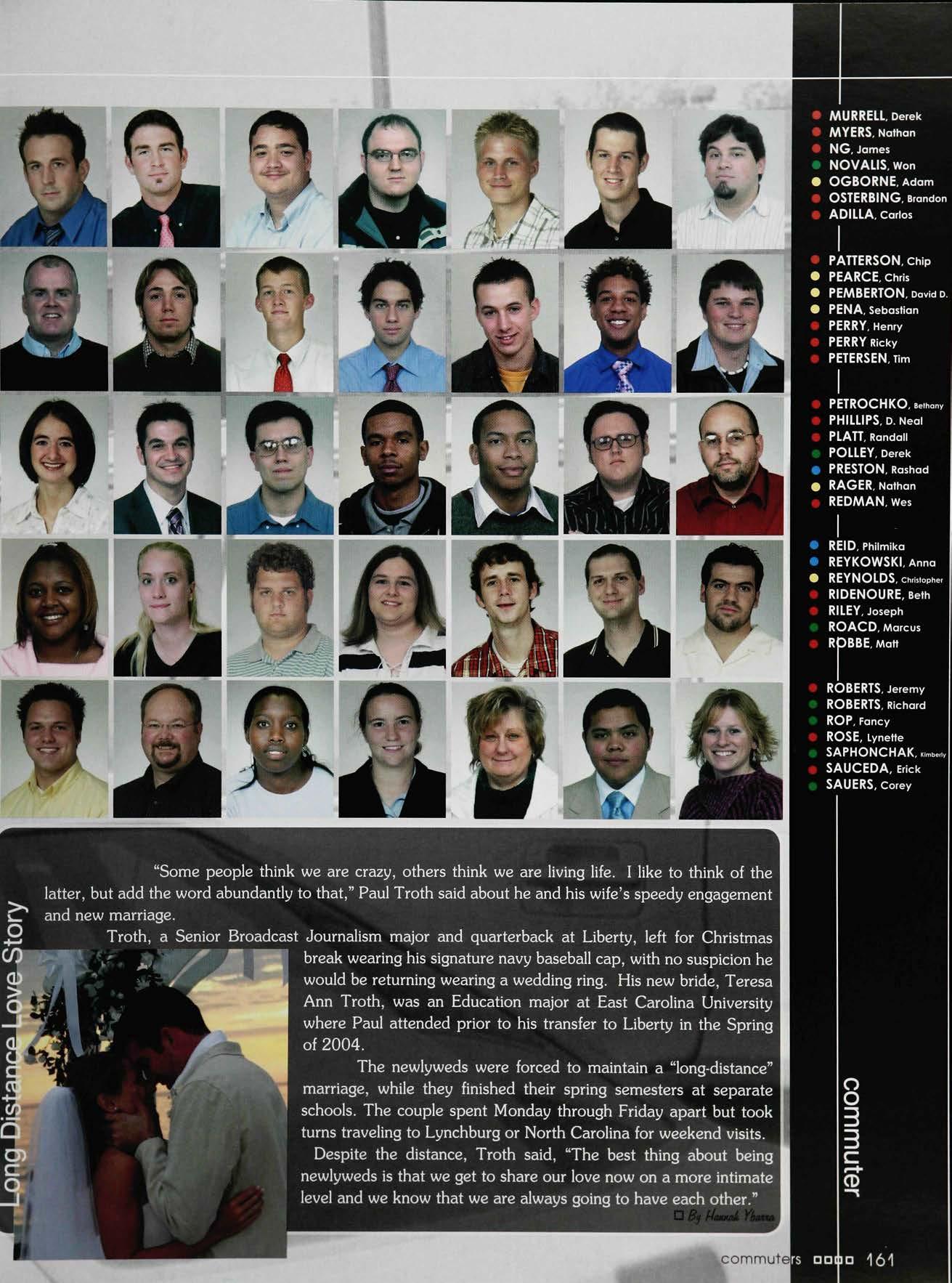 MURRELL, Derek
MYERS, Nathan
NG, James
NOVALIS, Won
OGBORNE, Adam
OSTERBING, Brandon
ADILLA, Carlos

PATTERSON, Chip
PEARCE, Chris
PEMBERTON, David D.
PENA, Sebastian
PERRY, Henry
PERRY Ricky
PETERSEN, Tim

PETROCHKO, Bethany
PHILLIPS, D. Neal
PLATT, Randall
POLLEY, Derek
PRESTON, Rashad
RAGER, Nathan
REDMAN, Wes

REID, Philmika
REYKOWSKI, Anna
REYNOLDS, Christopher
RIDENOURE, Beth
RILEY, Joseph
ROACD, Marcus
ROBBE, Matt

ROBERTS, Jeremy
ROBERTS, Richard
ROP, Fancy
ROSE, Lynette
SAPHONCHAK, Kimberly
SAUCEDA, Erick
SAUERS, Corey

Long Distance Love Story

"Some people think we are crazy, others think we are living life. I like to think of the latter, but add the word abundantly to that," Paul Troth said about he and his wife's speedy engagement and new marriage.

Troth, a Senior Broadcast Journalism major and quarterback at Liberty, left for Christmas break wearing his signature navy baseball cap, with no suspicion he would be returning wearing a wedding ring. His new bride, Teresa Ann Troth, was an Education major at East Carolina University where Paul attended prior to his transfer to Liberty in the Spring of 2004.

The newlyweds were forced to maintain a "long-distance" marriage, while they finished their spring semesters at separate schools. The couple spent Monday through Friday apart but took turns traveling to Lynchburg or North Carolina for weekend visits.

Despite the distance, Troth said, "The best thing about being newlyweds is that we get to share our love now on a more intimate level and we know that we are always going to have each other."

By Hannah Ybarra

commuter

commuters 161